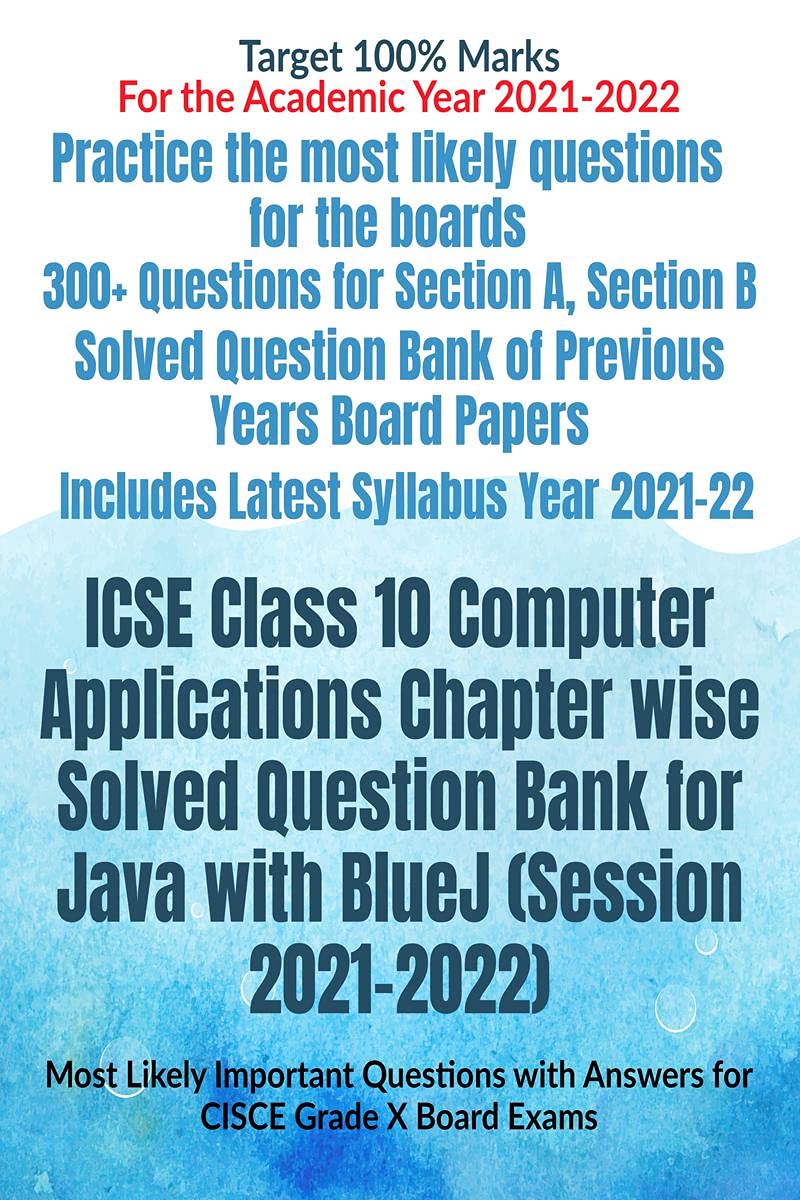 Target 100% Marks
For the Academic Year 2021-2022

Practice the most likely questions for the boards

300+ Questions for Section A, Section B

Solved Question Bank of Previous Years Board Papers

Includes Latest Syllabus Year 2021-22

ICSE Class 10 Computer Applications Chapter wise Solved Question Bank for Java with BlueJ (Session 2021-2022)

Most Likely Important Questions with Answers for CISCE Grade X Board Exams